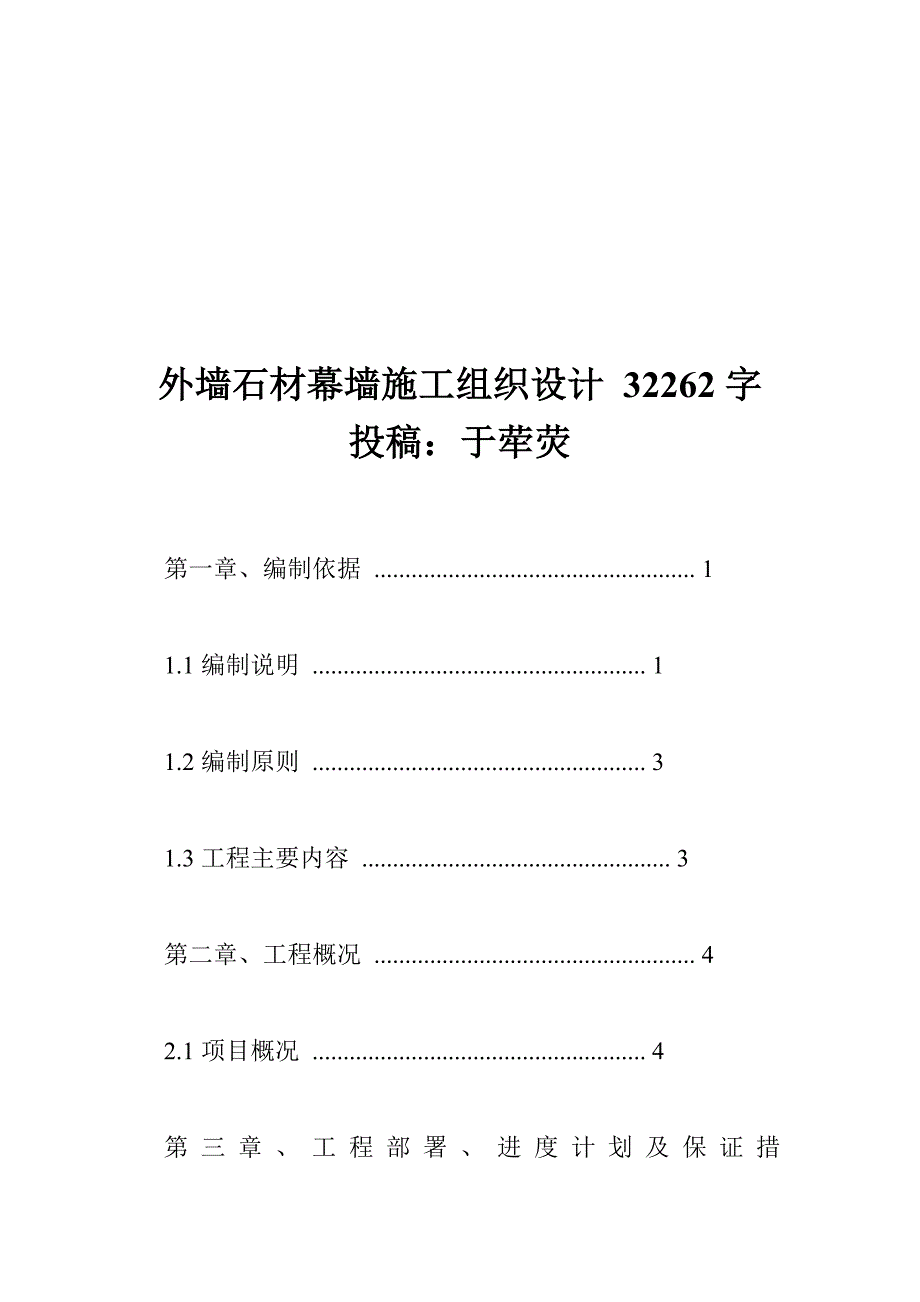 外墙石材幕墙施工组织设计 32262 字
投稿：于荦荧

第一章、编制依据 .................................................... 1

1.1 编制说明 ..................................................... 1

1.2 编制原则 ..................................................... 3

1.3 工程主要内容 ................................................. 3

第二章、工程概况 .................................................... 4

2.1 项目概况 ..................................................... 4

第三章、工程部署、进度计划及保证措